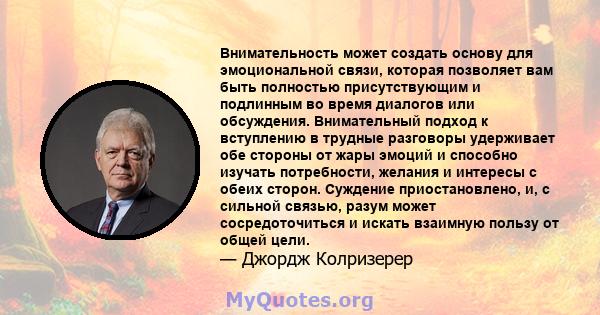 Внимательность может создать основу для эмоциональной связи, которая позволяет вам быть полностью присутствующим и подлинным во время диалогов или обсуждения. Внимательный подход к вступлению в трудные разговоры удерживает обе стороны от жары эмоций и способно изучать потребности, желания и интересы с обеих сторон. Суждение приостановлено, и, с сильной связью, разум может сосредоточиться и искать взаимную пользу от общей цели.
— Джордж Колризерер

MyQuotes.org